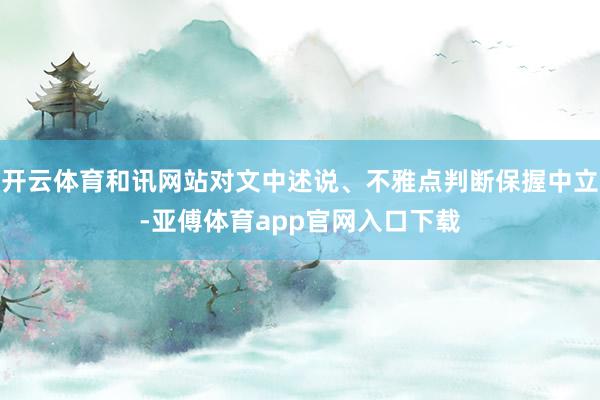 开云体育和讯网站对文中述说、不雅点判断保握中立-亚傅体育app官网入口下载